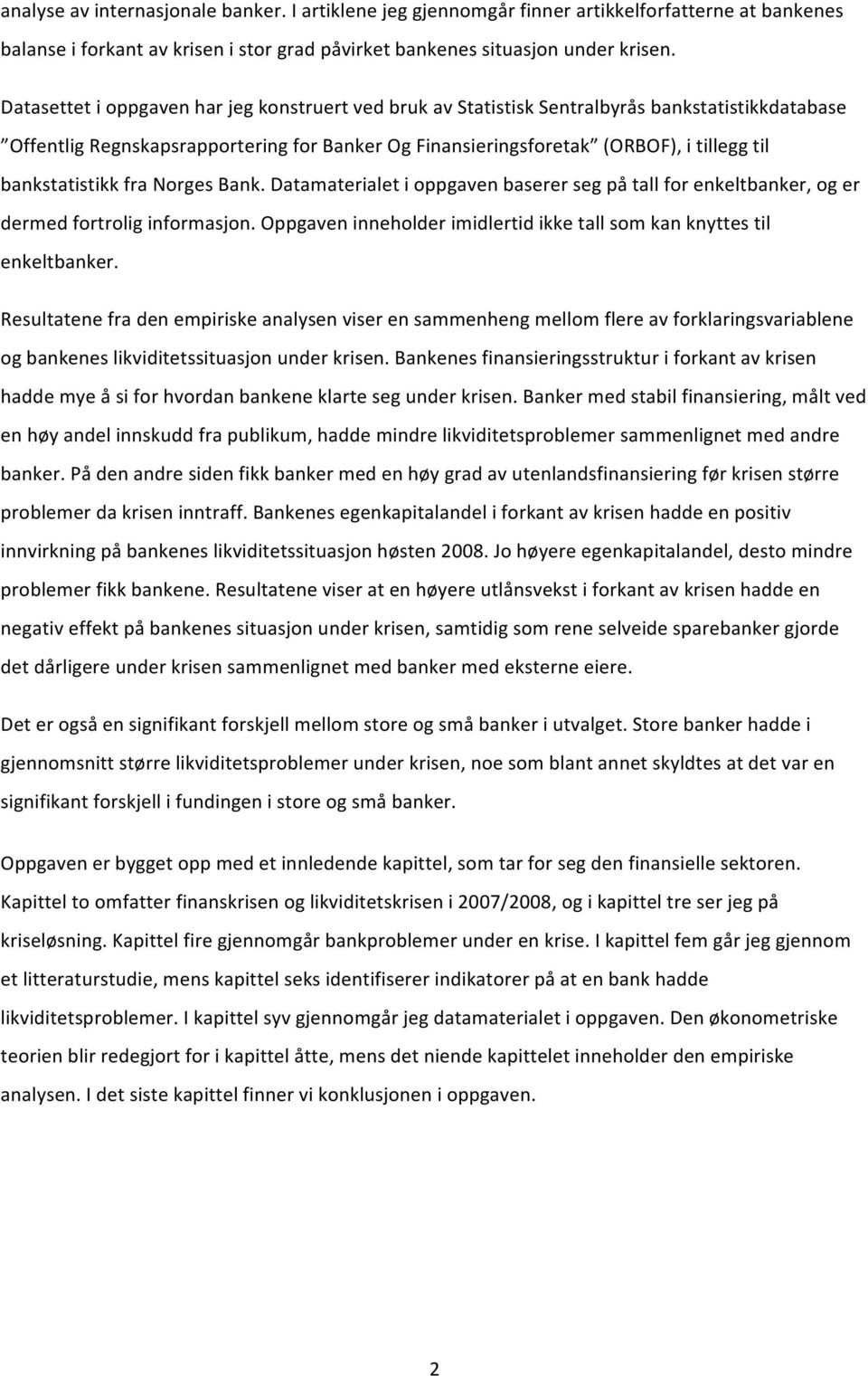 analyse av internasjonale banker. I artiklene jeg gjennomgår finner artikkelforfatterne at bankenes balanse i forkant av krisen i stor grad påvirket bankenes situasjon under krisen.

Datasettet i oppgaven har jeg konstruert ved bruk av Statistisk Sentralbyrås bankstatistikkdatabase "Offentlig Regnskapsrapportering for Banker Og Finansieringsforetak" (ORBOF), i tillegg til bankstatistikk fra Norges Bank. Datamaterialet i oppgaven baserer seg på tall for enkeltbanker, og er dermed fortrolig informasjon. Oppgaven inneholder imidlertid ikke tall som kan knyttes til enkeltbanker.

Resultatene fra den empiriske analysen viser en sammenheng mellom flere av forklaringsvariablene og bankenes likviditetssituasjon under krisen. Bankenes finansieringsstruktur i forkant av krisen hadde mye å si for hvordan bankene klarte seg under krisen. Banker med stabil finansiering, målt ved en høy andel innskudd fra publikum, hadde mindre likviditetsproblemer sammenlignet med andre banker. På den andre siden fikk banker med en høy grad av utenlandsfinansiering før krisen større problemer da krisen inntraff. Bankenes egenkapitalandel i forkant av krisen hadde en positiv innvirkning på bankenes likviditetssituasjon høsten 2008. Jo høyere egenkapitalandel, desto mindre problemer fikk bankene. Resultatene viser at en høyere utlånsvekst i forkant av krisen hadde en negativ effekt på bankenes situasjon under krisen, samtidig som rene selveide sparebanker gjorde det dårligere under krisen sammenlignet med banker med eksterne eiere.

Det er også en signifikant forskjell mellom store og små banker i utvalget. Store banker hadde i gjennomsnitt større likviditetsproblemer under krisen, noe som blant annet skyldtes at det var en signifikant forskjell i fundingen i store og små banker.

Oppgaven er bygget opp med et innledende kapittel, som tar for seg den finansielle sektoren. Kapittel to omfatter finanskrisen og likviditetskrisen i 2007/2008, og i kapittel tre ser jeg på kriseløsning. Kapittel fire gjennomgår bankproblemer under en krise. I kapittel fem går jeg gjennom et litteraturstudie, mens kapittel seks identifiserer indikatorer på at en bank hadde likviditetsproblemer. I kapittel syv gjennomgår jeg datamaterialet i oppgaven. Den økonometriske teorien blir redegjort for i kapittel åtte, mens det niende kapittelet inneholder den empiriske analysen. I det siste kapittel finner vi konklusjonen i oppgaven.

2